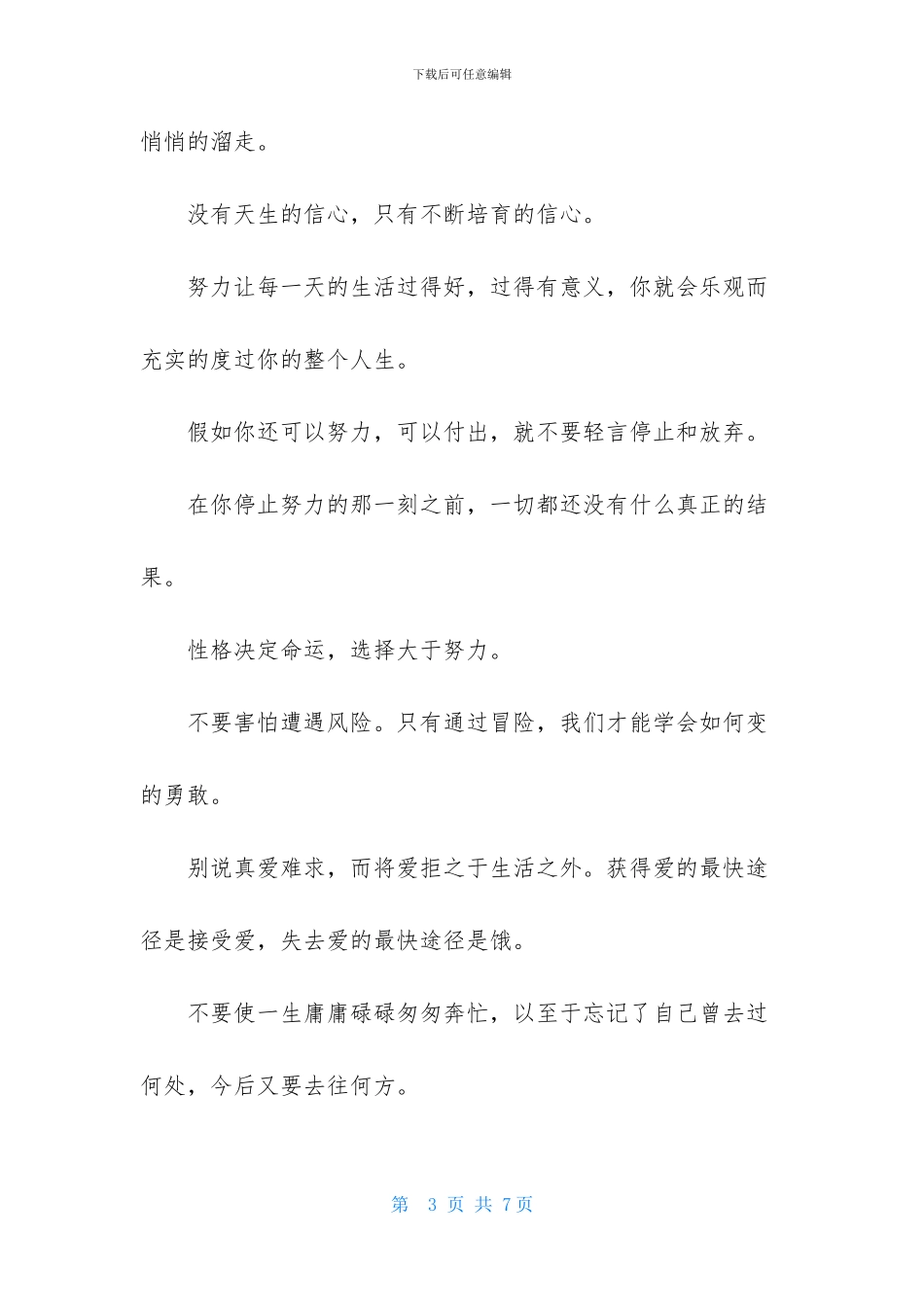 下载后可任意编辑

悄悄的溜走。

没有天生的信心，只有不断培育的信心。

努力让每一天的生活过得好，过得有意义，你就会乐观而充实的度过你的整个人生。

假如你还可以努力，可以付出，就不要轻言停止和放弃。

在你停止努力的那一刻之前，一切都还没有什么真正的结果。

性格决定命运，选择大于努力。

不要害怕遭遇风险。只有通过冒险，我们才能学会如何变的勇敢。

别说真爱难求，而将爱拒之于生活之外。获得爱的最快途径是接受爱，失去爱的最快途径是饿。

不要使一生庸庸碌碌匆匆奔忙，以至于忘记了自己曾去过何处，今后又要去往何方。

第 3 页 共 7页